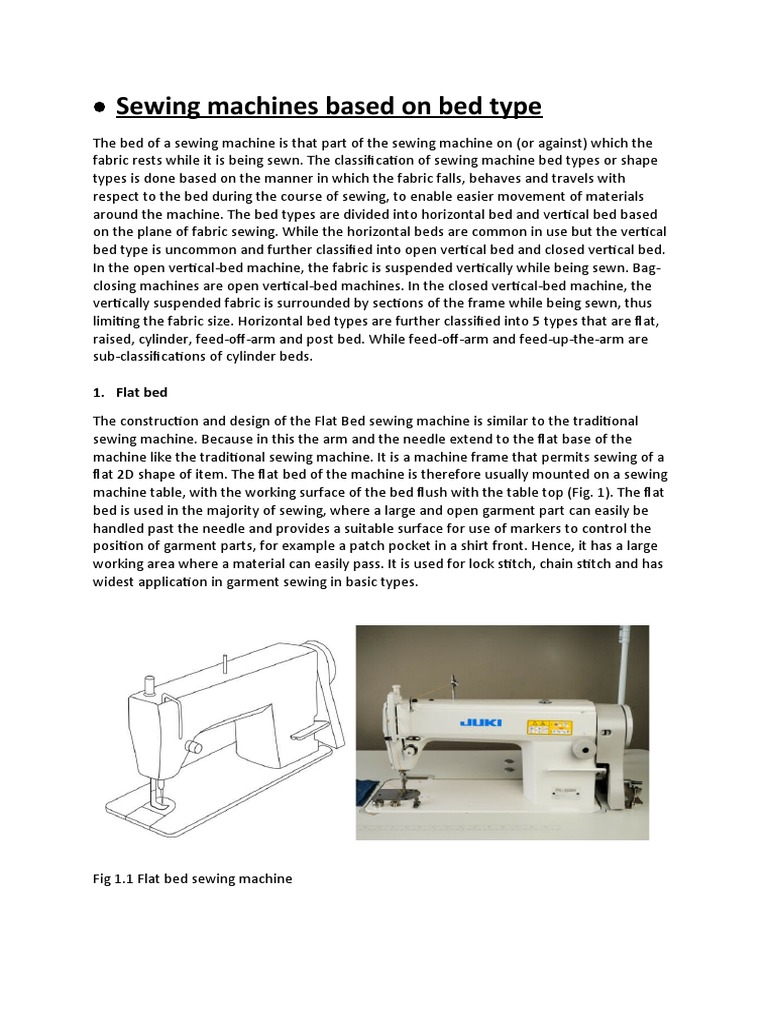 • Sewing machines based on bed type

The bed of a sewing machine is that part of the sewing machine on (or against) which the fabric rests while it is being sewn. The classification of sewing machine bed types or shape types is done based on the manner in which the fabric falls, behaves and travels with respect to the bed during the course of sewing, to enable easier movement of materials around the machine. The bed types are divided into horizontal bed and vertical bed based on the plane of fabric sewing. While the horizontal beds are common in use but the vertical bed type is uncommon and further classified into open vertical bed and closed vertical bed. In the open vertical-bed machine, the fabric is suspended vertically while being sewn. Bag-closing machines are open vertical-bed machines. In the closed vertical-bed machine, the vertically suspended fabric is surrounded by sections of the frame while being sewn, thus limiting the fabric size. Horizontal bed types are further classified into 5 types that are flat, raised, cylinder, feed-off-arm and post bed. While feed-off-arm and feed-up-the-arm are sub-classifications of cylinder beds.

1. Flat bed

The construction and design of the Flat Bed sewing machine is similar to the traditional sewing machine. Because in this the arm and the needle extend to the flat base of the machine like the traditional sewing machine. It is a machine frame that permits sewing of a flat 2D shape of item. The flat bed of the machine is therefore usually mounted on a sewing machine table, with the working surface of the bed flush with the table top (Fig. 1). The flat bed is used in the majority of sewing, where a large and open garment part can easily be handled past the needle and provides a suitable surface for use of markers to control the position of garment parts, for example a patch pocket in a shirt front. Hence, it has a large working area where a material can easily pass. It is used for lock stitch, chain stitch and has widest application in garment sewing in basic types.

JUKI

Fig 1.1 Flat bed sewing machine